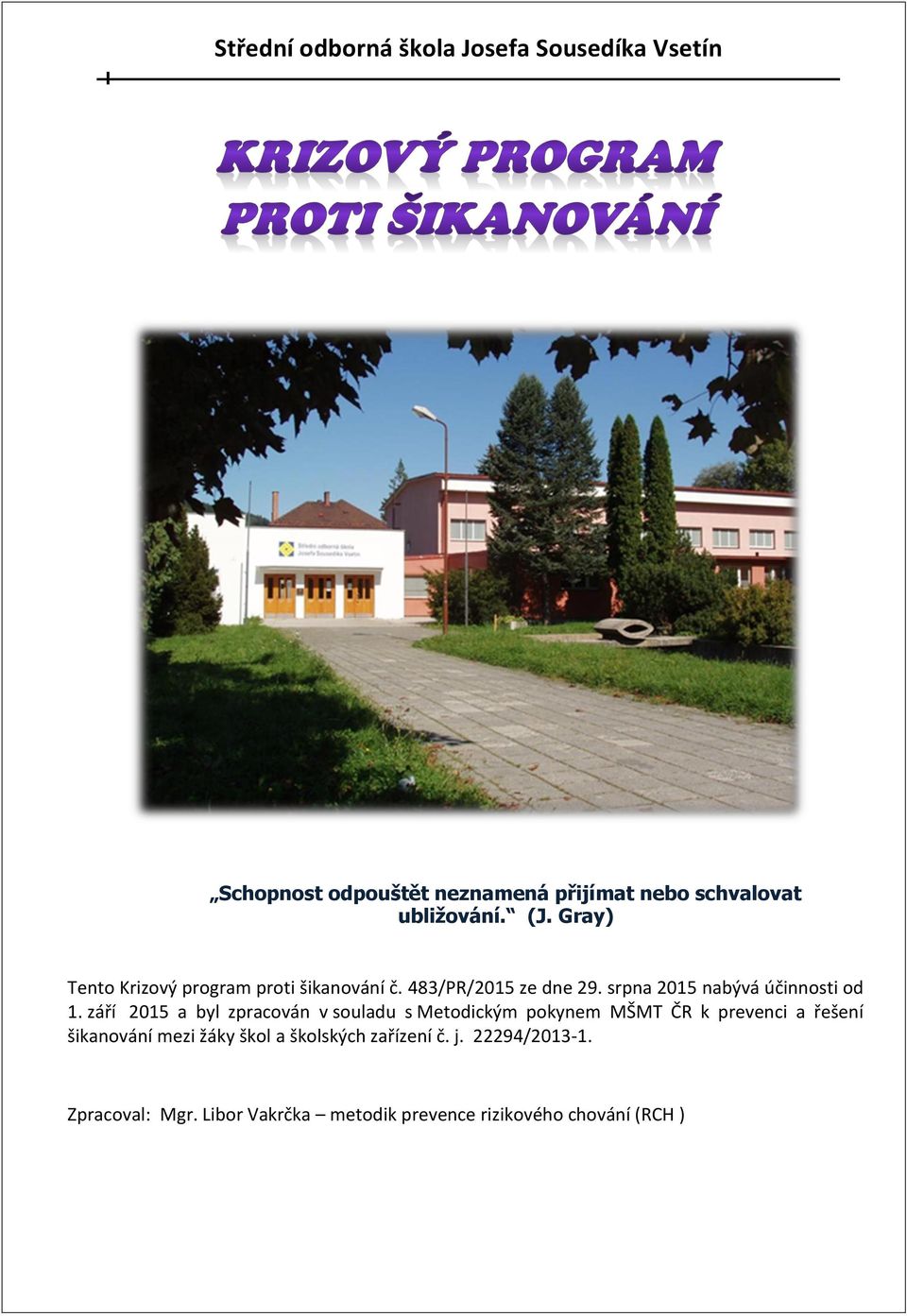 Střední odborná škola Josefa Sousedíka Vsetín

KRIZOVÝ PROGRAM
PROTI ŠIKANOVÁNÍ

Střední odborná škola Josefa Sousedíka Vsetín

„Schopnost odpouštět neznamená přijímat nebo schvalovat ubližování.“ (J. Gray)

Tento Krizový program proti šikanování č. 483/PR/2015 ze dne 29. srpna 2015 nabývá účinnosti od 1. září 2015 a byl zpracován v souladu s Metodickým pokynem MŠMT ČR k prevenci a řešení šikanování mezi žáky škol a školských zařízení č. j. 22294/2013-1.

Zpracoval: Mgr. Libor Vakrčka – metodik prevence rizikového chování (RCH )